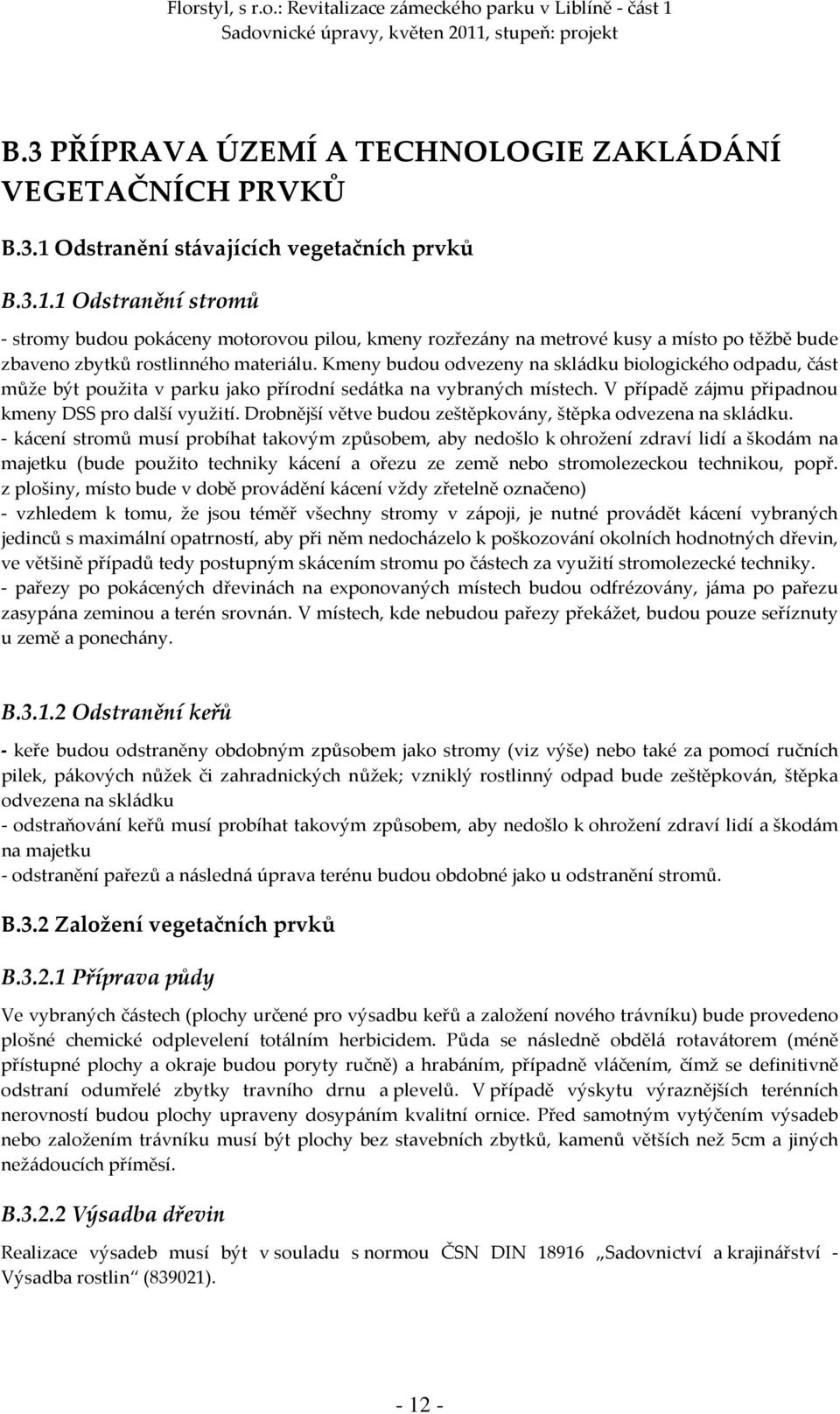 Florstyl, s r.o.: Revitalizace zámeckého parku v Liblíně - část 1
Sadovnické úpravy, květen 2011, stupeň: projekt

B.3 PŘÍPRAVA ÚZEMÍ A TECHNOLOGIE ZAKLÁDÁNÍ VEGETAČNÍCH PRVKŮ

B.3.1 Odstranění stávajících vegetačních prvků

B.3.1.1 Odstranění stromů

- stromy budou pokáceny motorovou pilou, kmeny rozřezány na metrové kusy a místo po těžbě bude zbaveno zbytků rostlinného materiálu. Kmeny budou odvezeny na skládku biologického odpadu, část může být použita v parku jako přírodní sedátka na vybraných místech. V případě zájmu připadnou kmeny DSS pro další využití. Drobnější větve budou zeštěpkovány, štěpka odvezena na skládku.
- kácení stromů musí probíhat takovým způsobem, aby nedošlo k ohrožení zdraví lidí a škodám na majetku (bude použito techniky kácení a ořezu ze země nebo stromolezeckou technikou, popř. z plošiny, místo bude v době provádění kácení vždy zřetelně označeno)
- vzhledem k tomu, že jsou téměř všechny stromy v zápoji, je nutné provádět kácení vybraných jedinců s maximální opatrností, aby při něm nedocházelo k poškozování okolních hodnotných dřevin, ve většině případů tedy postupným skácením stromu po částech za využití stromolezecké techniky.
- pařezy po pokácených dřevinách na exponovaných místech budou odfrézovány, jáma po pařezu zasypána zeminou a terén srovnán. V místech, kde nebudou pařezy překážet, budou pouze seříznuty u země a ponechány.

B.3.1.2 Odstranění keřů

- keře budou odstraněny obdobným způsobem jako stromy (viz výše) nebo také za pomocí ručních pilek, pákových nůžek či zahradnických nůžek; vzniklý rostlinný odpad bude zeštěpkován, štěpka odvezena na skládku
- odstraňování keřů musí probíhat takovým způsobem, aby nedošlo k ohrožení zdraví lidí a škodám na majetku
- odstranění pařezů a následná úprava terénu budou obdobné jako u odstranění stromů.

B.3.2 Založení vegetačních prvků

B.3.2.1 Příprava půdy

Ve vybraných částech (plochy určené pro výsadbu keřů a založení nového trávníku) bude provedeno plošné chemické odplevelení totálním herbicidem. Půda se následně obdělá rotavátorem (méně přístupné plochy a okraje budou poryty ručně) a hrabáním, případně vláčením, čímž se definitivně odstraní odumřelé zbytky travního drnu a plevelů. V případě výskytu výraznějších terénních nerovností budou plochy upraveny dosypáním kvalitní ornice. Před samotným vytýčením výsadeb nebo založením trávníku musí být plochy bez stavebních zbytků, kamenů větších než 5cm a jiných nežádoucích příměsí.

B.3.2.2 Výsadba dřevin

Realizace výsadeb musí být v souladu s normou ČSN DIN 18916 „Sadovnictví a krajinářství - Výsadba rostlin“ (839021).

- 12 -